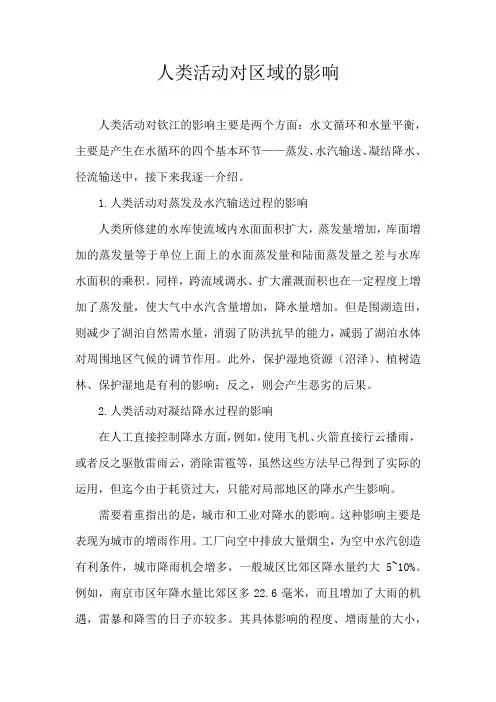 人类活动对区域的影响

人类活动对钦江的影响主要是两个方面：水文循环和水量平衡，主要是产生在水循环的四个基本环节——蒸发、水汽输送、凝结降水、径流输送中，接下来我逐一介绍。

1.人类活动对蒸发及水汽输送过程的影响

人类所修建的水库使流域内水面面积扩大，蒸发量增加，库面增加的蒸发量等于单位上面上的水面蒸发量和陆面蒸发量之差与水库水面积的乘积。同样，跨流域调水、扩大灌溉面积也在一定程度上增加了蒸发量，使大气中水汽含量增加，降水量增加。但是围湖造田，则减少了湖泊自然需水量，消弱了防洪抗旱的能力，减弱了湖泊水体对周围地区气候的调节作用。此外，保护湿地资源（沼泽）、植树造林、保护湿地是有利的影响；反之，则会产生恶劣的后果。

2.人类活动对凝结降水过程的影响

在人工直接控制降水方面，例如，使用飞机、火箭直接行云播雨，或者反之驱散雷雨云，消除雷雹等，虽然这些方法早已得到了实际的运用，但迄今由于耗资过大，只能对局部地区的降水产生影响。

需要着重指出的是，城市和工业对降水的影响。这种影响主要是表现为城市的增雨作用。工厂向空中排放大量烟尘，为空中水汽创造有利条件，城市降雨机会增多，一般城区比郊区降水量约大 5~10%。例如，南京市区年降水量比郊区多 22.6 毫米，而且增加了大雨的机遇，雷暴和降雪的日子亦较多。其具体影响的程度、增雨量的大小，